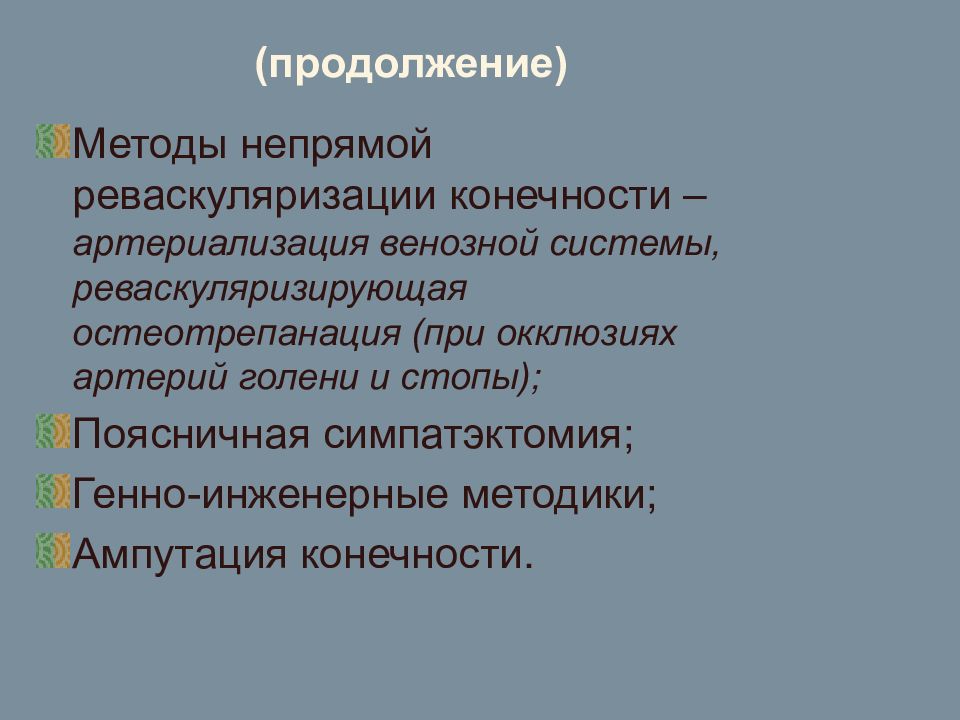 (продолжение)

Методы непрямой реваскуляризации конечности – артериализация венозной системы, реваскуляризирующая остеотрепанация (при окклюзиях артерий голени и стопы);

Поясничная симпатэктомия;

Генно-инженерные методики;

Ампутация конечности.